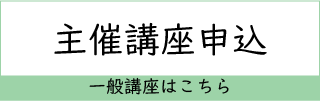 主催講座申込

一般講座はこちら